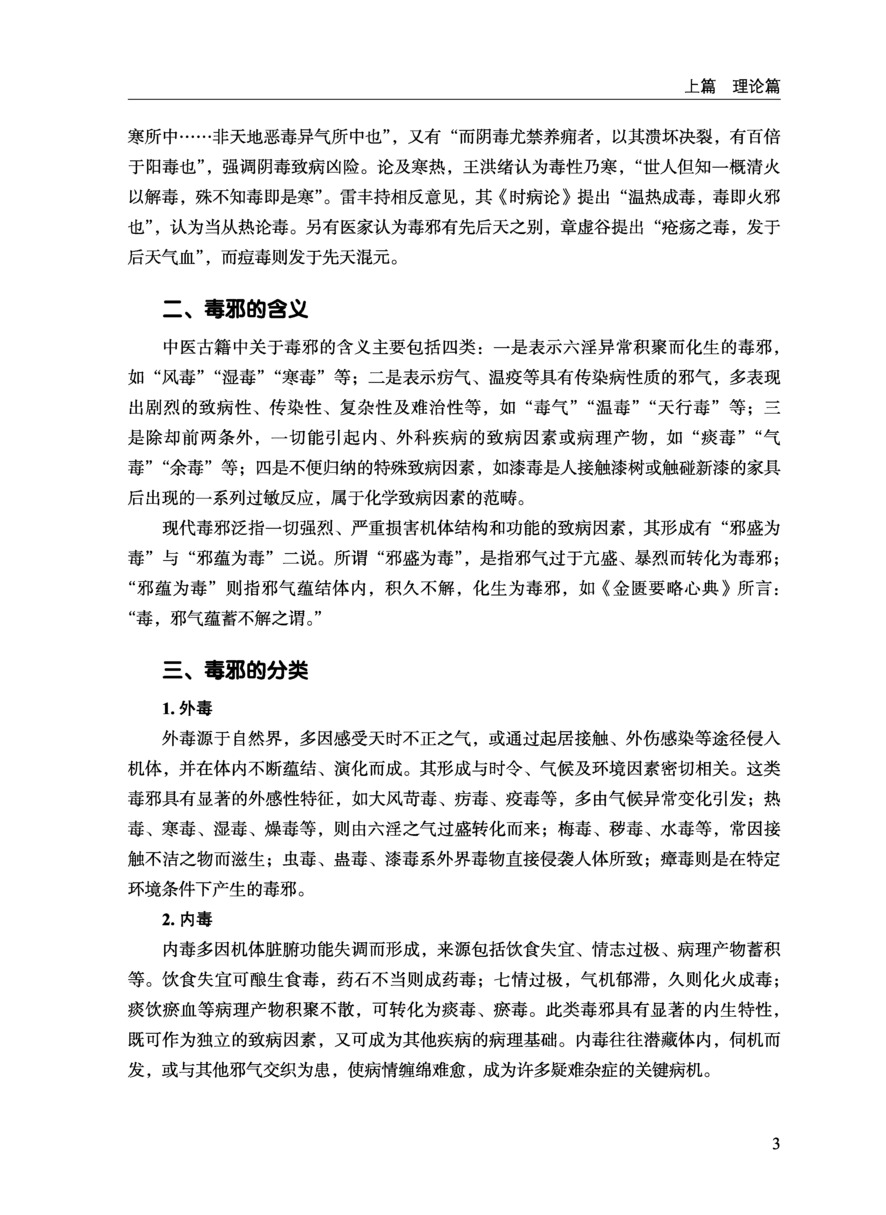 上篇　理论篇

寒所中……非天地恶毒异气所中也”，又有“而阴毒尤禁养痈者，以其溃坏决裂，有百倍于阳毒也”，强调阴毒致病凶险。论及寒热，王洪绪认为毒性乃寒，“世人但知一概清火以解毒，殊不知毒即是寒”。雷丰持相反意见，其《时病论》提出“温热成毒，毒即火邪也”，认为当从热论毒。另有医家认为毒邪有先后天之别，章虚谷提出“疮疡之毒，发于后天气血”，而痘毒则发于先天混元。

二、毒邪的含义

中医古籍中关于毒邪的含义主要包括四类：一是表示六淫异常积聚而化生的毒邪，如“风毒”“湿毒”“寒毒”等；二是表示疠气、温疫等具有传染病性质的邪气，多表现出剧烈的致病性、传染性、复杂性及难治性等，如“毒气”“温毒”“天行毒”等；三是除却前两条外，一切能引起内、外科疾病的致病因素或病理产物，如“痰毒”“气毒”“余毒”等；四是不便归纳的特殊致病因素，如漆毒是人接触漆树或触碰新漆的家具后出现的一系列过敏反应，属于化学致病因素的范畴。

现代毒邪泛指一切强烈、严重损害机体结构和功能的致病因素，其形成有“邪盛为毒”与“邪蕴为毒”二说。所谓“邪盛为毒”，是指邪气过于亢盛、暴烈而转化为毒邪；“邪蕴为毒”则指邪气蕴结体内，积久不解，化生为毒邪，如《金匮要略心典》所言：“毒，邪气蕴蓄不解之谓。”

三、毒邪的分类

1. 外毒

外毒源于自然界，多因感受天时不正之气，或通过起居接触、外伤感染等途径侵入机体，并在体内不断蕴结、演化而成。其形成与时令、气候及环境因素密切相关。这类毒邪具有显著的外感性特征，如大风苛毒、疠毒、疫毒等，多由气候异常变化引发；热毒、寒毒、湿毒、燥毒等，则由六淫之气过盛转化而来；梅毒、秽毒、水毒等，常因接触不洁之物而滋生；虫毒、蛊毒、漆毒系外界毒物直接侵袭人体所致；瘴毒则是在特定环境条件下产生的毒邪。

2. 内毒

内毒多因机体脏腑功能失调而形成，来源包括饮食失宜、情志过极、病理产物蓄积等。饮食失宜可酿生食毒，药石不当则成药毒；七情过极，气机郁滞，久则化火成毒；痰饮瘀血等病理产物积聚不散，可转化为痰毒、瘀毒。此类毒邪具有显著的内生特性，既可作为独立的致病因素，又可成为其他疾病的病理基础。内毒往往潜藏体内，伺机而发，或与其他邪气交织为患，使病情缠绵难愈，成为许多疑难杂症的关键病机。

3